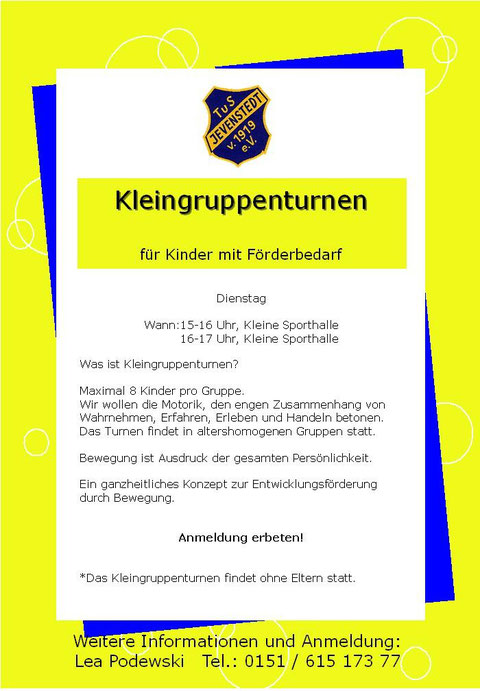 TuS
JEVENSTEDT
v. 1919
e.V.

Kleingruppenturnen

für Kinder mit Förderbedarf

Dienstag

Wann:15-16 Uhr, Kleine Sporthalle
16-17 Uhr, Kleine Sporthalle

Was ist Kleingruppenturnen?

Maximal 8 Kinder pro Gruppe.
Wir wollen die Motorik, den engen Zusammenhang von Wahrnehmen, Erfahren, Erleben und Handeln betonen.
Das Turnen findet in altershomogenen Gruppen statt.

Bewegung ist Ausdruck der gesamten Persönlichkeit.

Ein ganzheitliches Konzept zur Entwicklungsförderung durch Bewegung.

Anmeldung erbeten!

*Das Kleingruppenturnen findet ohne Eltern statt.

Weitere Informationen und Anmeldung:
Lea Podewski Tel.: 0151 / 615 173 77